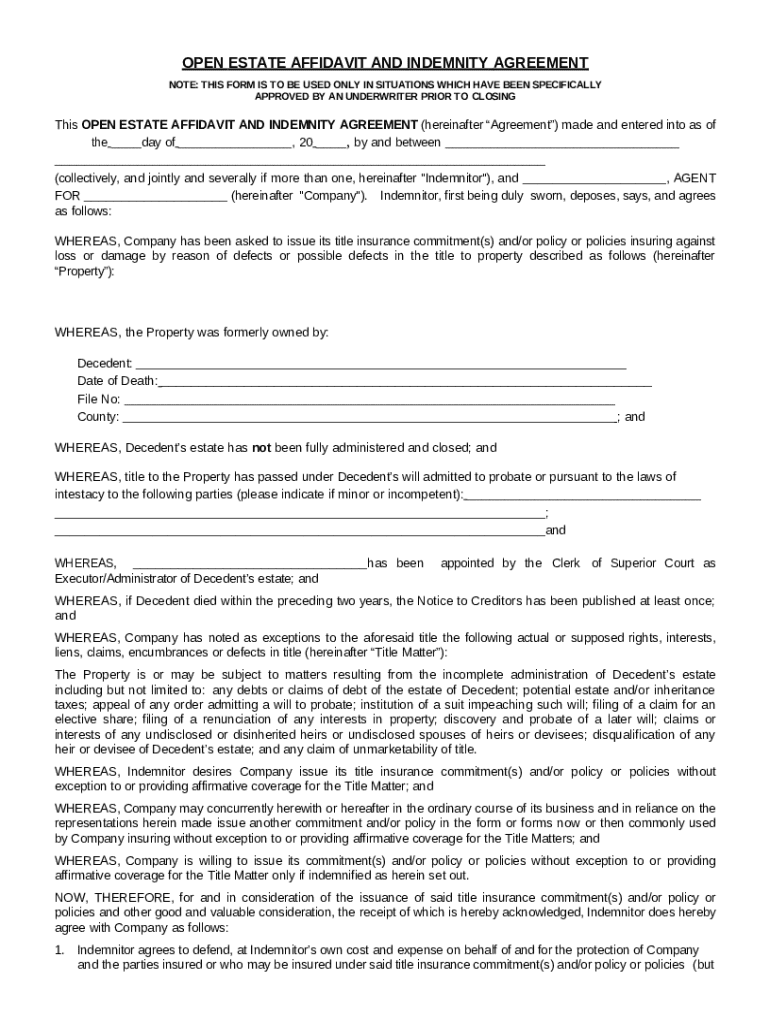 OPEN ESTATE AFFIDAVIT AND INDEMNITY AGREEMENT

NOTE: THIS FORM IS TO BE USED ONLY IN SITUATIONS WHICH HAVE BEEN SPECIFICALLY APPROVED BY AN UNDERWRITER PRIOR TO CLOSING

This OPEN ESTATE AFFIDAVIT AND INDEMNITY AGREEMENT (hereinafter "Agreement") made and entered into as of the____day of____, 20____, by and between ____

____

(collectively, and jointly and severally if more than one, hereinafter "Indemnitor"), and ____, AGENT FOR ____ (hereinafter "Company"). Indemnitor, first being duly sworn, deposes, says, and agrees as follows:

WHEREAS, Company has been asked to issue its title insurance commitment(s) and/or policy or policies insuring against loss or damage by reason of defects or possible defects in the title to property described as follows (hereinafter "Property"):

WHEREAS, the Property was formerly owned by:

Decedent: ____
Date of Death:____
File No: ____
County: ____; and

WHEREAS, Decedent's estate has not been fully administered and closed; and

WHEREAS, title to the Property has passed under Decedent's will admitted to probate or pursuant to the laws of intestacy to the following parties (please indicate if minor or incompetent):____
____;
____and

WHEREAS, ____has been appointed by the Clerk of Superior Court as Executor/Administrator of Decedent's estate; and

WHEREAS, if Decedent died within the preceding two years, the Notice to Creditors has been published at least once; and

WHEREAS, Company has noted as exceptions to the aforesaid title the following actual or supposed rights, interests, liens, claims, encumbrances or defects in title (hereinafter "Title Matter"):

The Property is or may be subject to matters resulting from the incomplete administration of Decedent's estate including but not limited to: any debts or claims of debt of the estate of Decedent; potential estate and/or inheritance taxes; appeal of any order admitting a will to probate; institution of a suit impeaching such will; filing of a claim for an elective share; filing of a renunciation of any interests in property; discovery and probate of a later will; claims or interests of any undisclosed or disinherited heirs or undisclosed spouses of heirs or devisees; disqualification of any heir or devisee of Decedent's estate; and any claim of unmarketability of title.

WHEREAS, Indemnitor desires Company issue its title insurance commitment(s) and/or policy or policies without exception to or providing affirmative coverage for the Title Matter; and

WHEREAS, Company may concurrently herewith or hereafter in the ordinary course of its business and in reliance on the representations herein made issue another commitment and/or policy in the form or forms now or then commonly used by Company insuring without exception to or providing affirmative coverage for the Title Matters; and

WHEREAS, Company is willing to issue its commitment(s) and/or policy or policies without exception to or providing affirmative coverage for the Title Matter only if indemnified as herein set out.

NOW, THEREFORE, for and in consideration of the issuance of said title insurance commitment(s) and/or policy or policies and other good and valuable consideration, the receipt of which is hereby acknowledged, Indemnitor does hereby agree with Company as follows:

1. Indemnitor agrees to defend, at Indemnitor's own cost and expense on behalf of and for the protection of Company and the parties insured or who may be insured under said title insurance commitment(s) and/or policy or policies (but